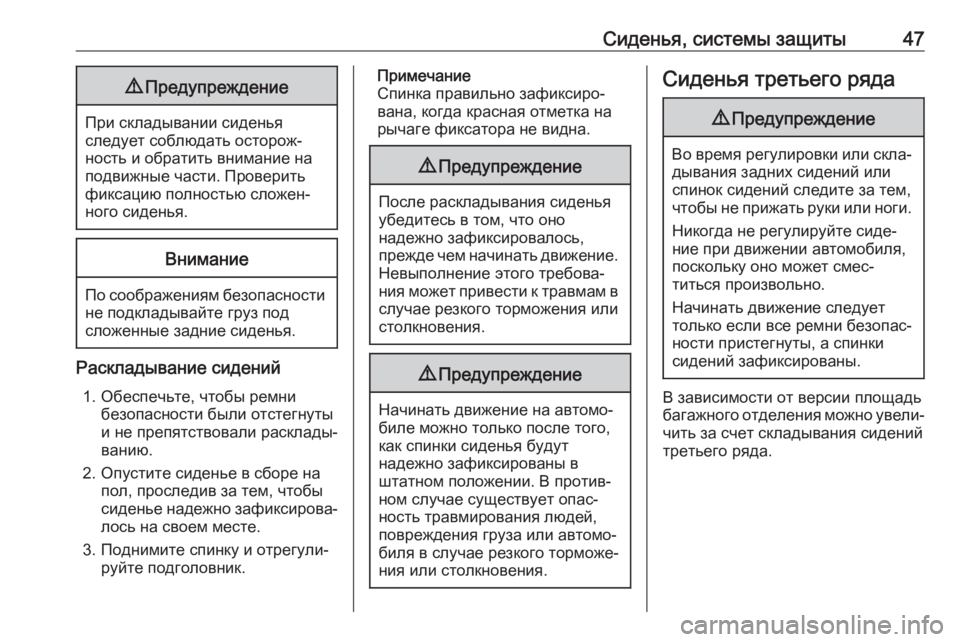 Сиденья, системы защиты 47

⚠ Предупреждение

При складывании сиденья следует соблюдать осторожность и обратить внимание на подвижные части. Проверить фиксацию полностью сложенного сиденья.

Внимание

По соображениям безопасности не подкладывайте груз под сложенные задние сиденья.

Раскладывание сидений

1. Обеспечьте, чтобы ремни безопасности были отстегнуты и не препятствовали раскладыванию.

2. Опустите сиденье в сборе на пол, проследив за тем, чтобы сиденье надежно зафиксировалось на своем месте.

3. Поднимите спинку и отрегулируйте подголовник.

Примечание
Спинка правильно зафиксирована, когда красная отметка на рычаге фиксатора не видна.

⚠ Предупреждение

После раскладывания сиденья убедитесь в том, что оно надежно зафиксировалось, прежде чем начинать движение. Невыполнение этого требования может привести к травмам в случае резкого торможения или столкновения.

⚠ Предупреждение

Начинать движение на автомобиле можно только после того, как спинки сиденья будут надежно зафиксированы в штатном положении. В противном случае существует опасность травмирования людей, повреждения груза или автомобиля в случае резкого торможения или столкновения.

Сиденья третьего ряда

⚠ Предупреждение

Во время регулировки или складывания задних сидений или спинок сидений следите за тем, чтобы не прижать руки или ноги.

Никогда не регулируйте сидение при движении автомобиля, поскольку оно может сместиться произвольно.

Начинать движение следует только если все ремни безопасности пристегнуты, а спинки сидений зафиксированы.

В зависимости от версии площадь багажного отделения можно увеличить за счет складывания сидений третьего ряда.

carmanualsonline.info